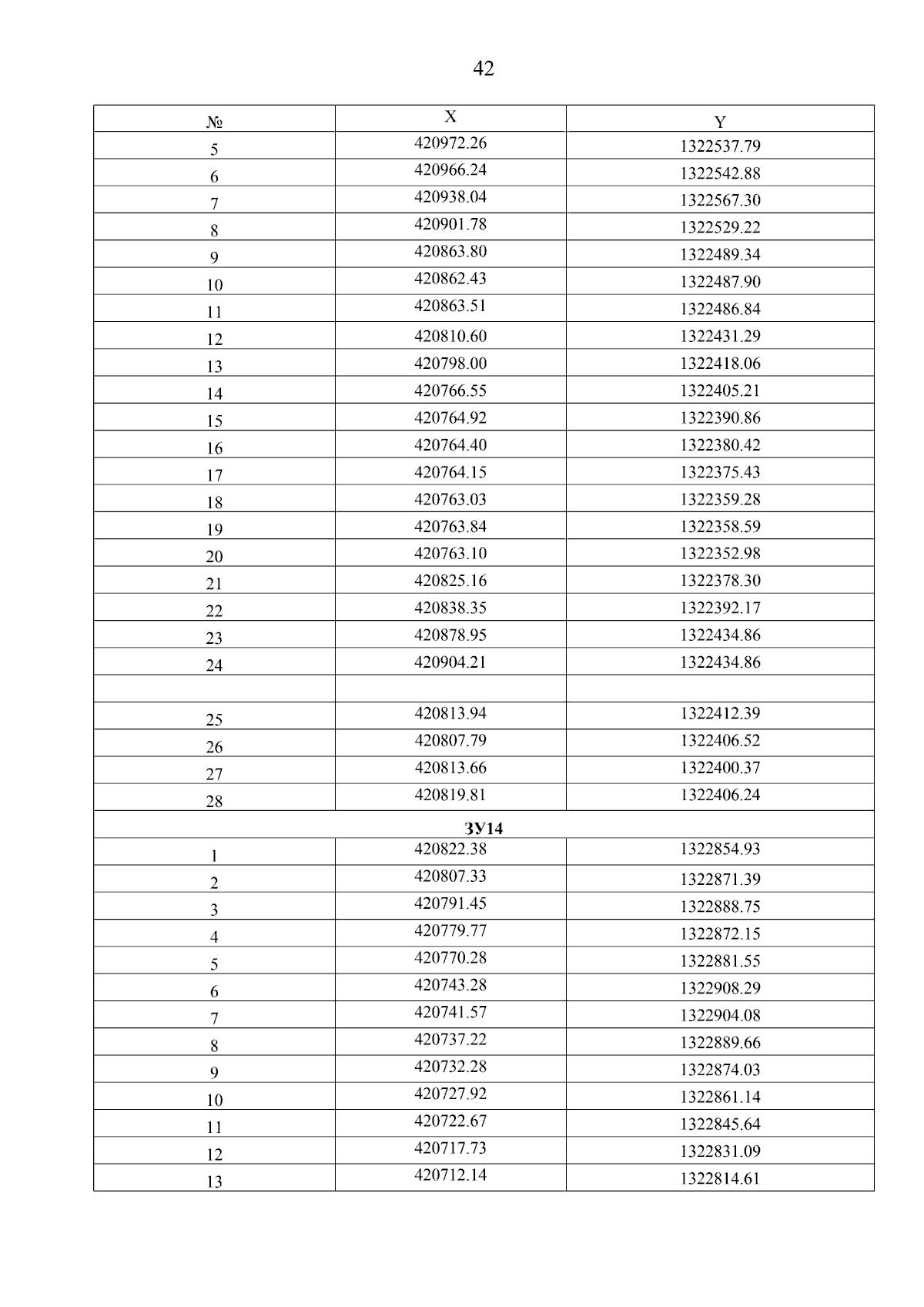 42

| № | X | Y |
|---|---|---|
| 5 | 420972.26 | 1322537.79 |
| 6 | 420966.24 | 1322542.88 |
| 7 | 420938.04 | 1322567.30 |
| 8 | 420901.78 | 1322529.22 |
| 9 | 420863.80 | 1322489.34 |
| 10 | 420862.43 | 1322487.90 |
| 11 | 420863.51 | 1322486.84 |
| 12 | 420810.60 | 1322431.29 |
| 13 | 420798.00 | 1322418.06 |
| 14 | 420766.55 | 1322405.21 |
| 15 | 420764.92 | 1322390.86 |
| 16 | 420764.40 | 1322380.42 |
| 17 | 420764.15 | 1322375.43 |
| 18 | 420763.03 | 1322359.28 |
| 19 | 420763.84 | 1322358.59 |
| 20 | 420763.10 | 1322352.98 |
| 21 | 420825.16 | 1322378.30 |
| 22 | 420838.35 | 1322392.17 |
| 23 | 420878.95 | 1322434.86 |
| 24 | 420904.21 | 1322434.86 |
| | | |
| 25 | 420813.94 | 1322412.39 |
| 26 | 420807.79 | 1322406.52 |
| 27 | 420813.66 | 1322400.37 |
| 28 | 420819.81 | 1322406.24 |
| ЗУ14 | | |
| 1 | 420822.38 | 1322854.93 |
| 2 | 420807.33 | 1322871.39 |
| 3 | 420791.45 | 1322888.75 |
| 4 | 420779.77 | 1322872.15 |
| 5 | 420770.28 | 1322881.55 |
| 6 | 420743.28 | 1322908.29 |
| 7 | 420741.57 | 1322904.08 |
| 8 | 420737.22 | 1322889.66 |
| 9 | 420732.28 | 1322874.03 |
| 10 | 420727.92 | 1322861.14 |
| 11 | 420722.67 | 1322845.64 |
| 12 | 420717.73 | 1322831.09 |
| 13 | 420712.14 | 1322814.61 |